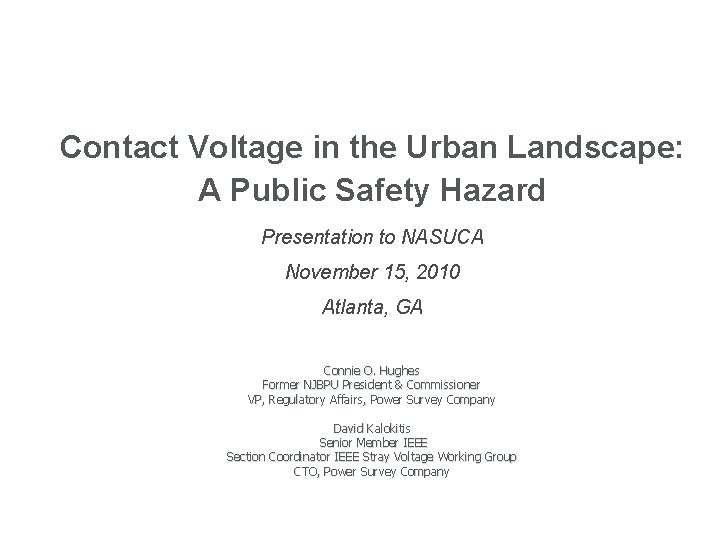 Contact Voltage in the Urban Landscape: A Public Safety Hazard

Presentation to NASUCA

November 15, 2010

Atlanta, GA

Connie O. Hughes
Former NJBPU President & Commissioner
VP, Regulatory Affairs, Power Survey Company

David Kalokitis
Senior Member IEEE
Section Coordinator IEEE Stray Voltage Working Group
CTO, Power Survey Company